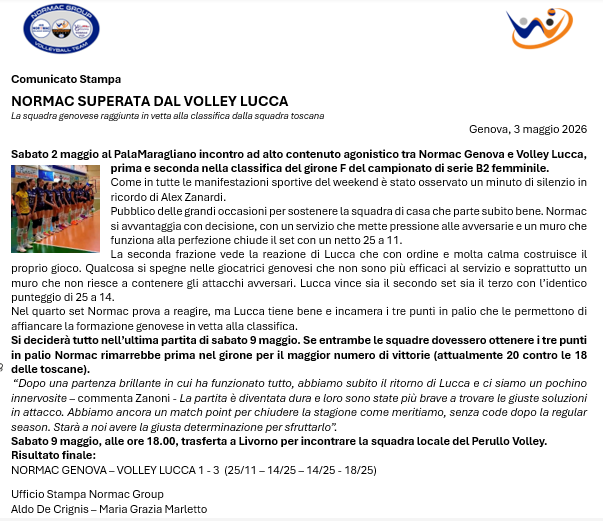 NORMAC GROUP
VOLLEYBALL TEAM

Comunicato Stampa

NORMAC SUPERATA DAL VOLLEY LUCCA

La squadra genovese raggiunta in vetta alla classifica dalla squadra toscana

Genova, 3 maggio 2026

Sabato 2 maggio al PalaMaragliano incontro ad alto contenuto agonistico tra Normac Genova e Volley Lucca, prima e seconda nella classifica del girone F del campionato di serie B2 femminile.

Come in tutte le manifestazioni sportive del weekend è stato osservato un minuto di silenzio in ricordo di Alex Zanardi.

Pubblico delle grandi occasioni per sostenere la squadra di casa che parte subito bene. Normac si avvantaggia con decisione, con un servizio che mette pressione alle avversarie e un muro che funziona alla perfezione chiude il set con un netto 25 a 11.

La seconda frazione vede la reazione di Lucca che con ordine e molta calma costruisce il proprio gioco. Qualcosa si spegne nelle giocatrici genovesi che non sono più efficaci al servizio e soprattutto un muro che non riesce a contenere gli attacchi avversari. Lucca vince sia il secondo set sia il terzo con l'identico punteggio di 25 a 14.

Nel quarto set Normac prova a reagire, ma Lucca tiene bene e incamera i tre punti in palio che le permettono di affiancare la formazione genovese in vetta alla classifica.

Si deciderà tutto nell'ultima partita di sabato 9 maggio. Se entrambe le squadre dovessero ottenere i tre punti in palio Normac rimarrebbe prima nel girone per il maggior numero di vittorie (attualmente 20 contro le 18 delle toscane).

"Dopo una partenza brillante in cui ha funzionato tutto, abbiamo subito il ritorno di Lucca e ci siamo un pochino innervosite – commenta Zanoni - La partita è diventata dura e loro sono state più brave a trovare le giuste soluzioni in attacco. Abbiamo ancora un match point per chiudere la stagione come meritiamo, senza code dopo la regular season. Starà a noi avere la giusta determinazione per sfruttarlo".

Sabato 9 maggio, alle ore 18.00, trasferta a Livorno per incontrare la squadra locale del Perullo Volley.

Risultato finale:

NORMAC GENOVA – VOLLEY LUCCA 1 - 3 (25/11 – 14/25 – 14/25 - 18/25)

Ufficio Stampa Normac Group
Aldo De Crignis – Maria Grazia Marletto